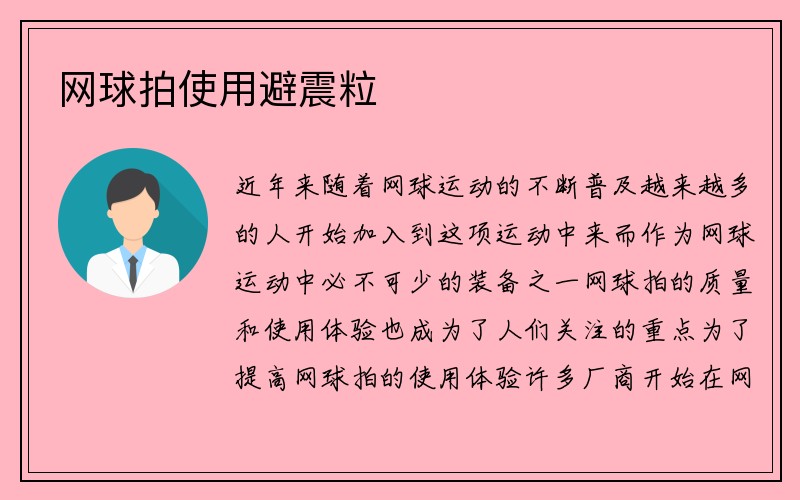 网球拍使用避震粒

近年来随着网球运动的不断普及越来越多的人开始加入到这项运动中来而作为网球运动中必不可少的装备之一网球拍的质量和使用体验也成为了人们关注的重点为了提高网球拍的使用体验许多厂商开始在网